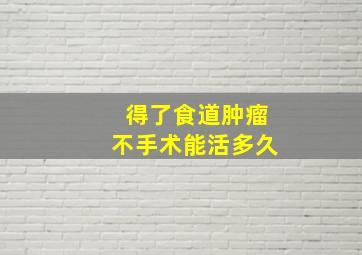 得了食道肿瘤
不手术能活多久